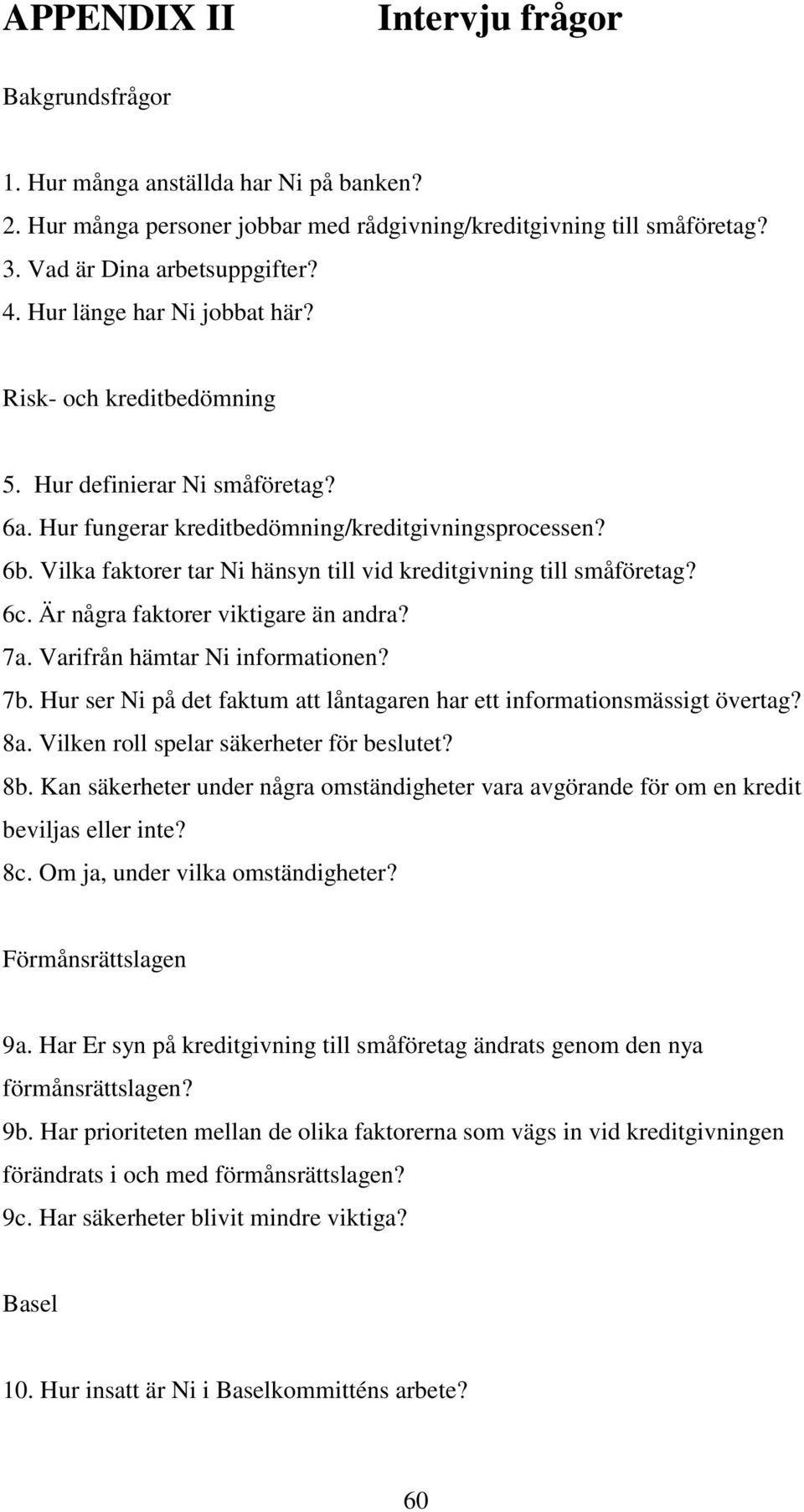 APPENDIX II Intervju frågor

Bakgrundsfrågor

1. Hur många anställda har Ni på banken?
2. Hur många personer jobbar med rådgivning/kreditgivning till småföretag?
3. Vad är Dina arbetsuppgifter?
4. Hur länge har Ni jobbat här?

Risk- och kreditbedömning

5. Hur definierar Ni småföretag?
6a. Hur fungerar kreditbedömning/kreditgivningsprocessen?
6b. Vilka faktorer tar Ni hänsyn till vid kreditgivning till småföretag?
6c. Är några faktorer viktigare än andra?
7a. Varifrån hämtar Ni informationen?
7b. Hur ser Ni på det faktum att låntagaren har ett informationsmässigt övertag?
8a. Vilken roll spelar säkerheter för beslutet?
8b. Kan säkerheter under några omständigheter vara avgörande för om en kredit beviljas eller inte?
8c. Om ja, under vilka omständigheter?

Förmånsrättslagen

9a. Har Er syn på kreditgivning till småföretag ändrats genom den nya förmånsrättslagen?
9b. Har prioriteten mellan de olika faktorerna som vägs in vid kreditgivningen förändrats i och med förmånsrättslagen?
9c. Har säkerheter blivit mindre viktiga?

Basel

10. Hur insatt är Ni i Baselkommitténs arbete?

60